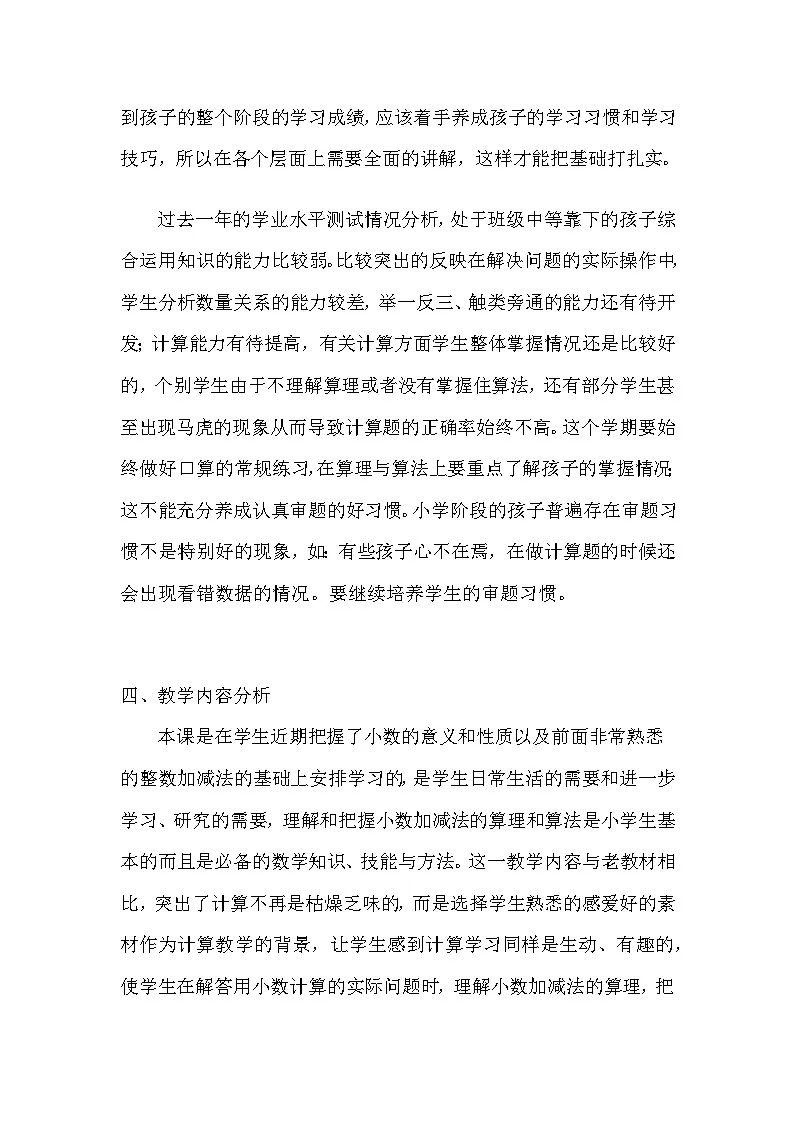 到孩子的整个阶段的学习成绩，应该着手养成孩子的学习习惯和学习技巧，所以在各个层面上需要全面的讲解，这样才能把基础打扎实。

过去一年的学业水平测试情况分析，处于班级中等靠下的孩子综合运用知识的能力比较弱。比较突出的反映在解决问题的实际操作中，学生分析数量关系的能力较差，举一反三、触类旁通的能力还有待开发；计算能力有待提高，有关计算方面学生整体掌握情况还是比较好的，个别学生由于不理解算理或者没有掌握住算法，还有部分学生甚至出现马虎的现象从而导致计算题的正确率始终不高。这个学期要始终做好口算的常规练习，在算理与算法上要重点了解孩子的掌握情况；这不能充分养成认真审题的好习惯。小学阶段的孩子普遍存在审题习惯不是特别好的现象，如：有些孩子心不在焉，在做计算题的时候还会出现看错数据的情况。要继续培养学生的审题习惯。

四、教学内容分析

本课是在学生近期把握了小数的意义和性质以及前面非常熟悉的整数加减法的基础上安排学习的，是学生日常生活的需要和进一步学习、研究的需要，理解和把握小数加减法的算理和算法是小学生基本的而且是必备的数学知识、技能与方法。这一教学内容与老教材相比，突出了计算不再是枯燥乏味的，而是选择学生熟悉的感爱好的素材作为计算教学的背景，让学生感到计算学习同样是生动、有趣的，使学生在解答用小数计算的实际问题时，理解小数加减法的算理，把